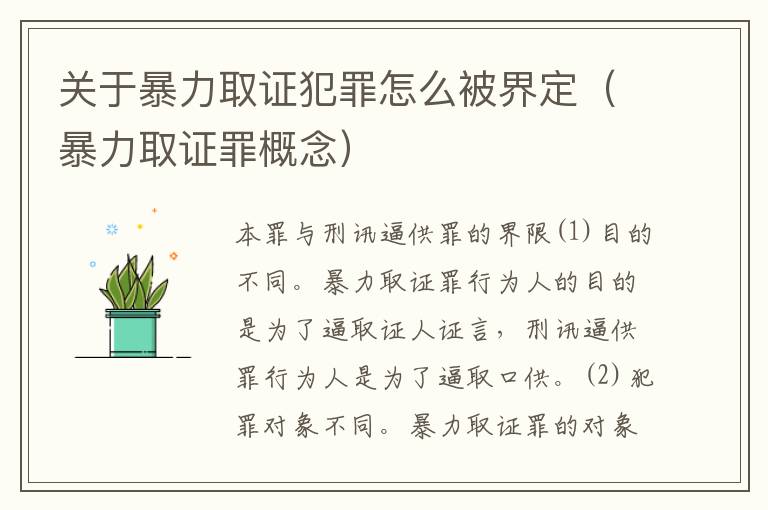 关于暴力取证犯罪怎么被界定（暴力取证罪概念）

本罪与刑讯逼供罪的界限(1)目的不同。暴力取证罪行为人的目的是为了逼取证人证言，刑讯逼供罪行为人是为了逼取口供。(2)犯罪对象不同。暴力取证罪的对象